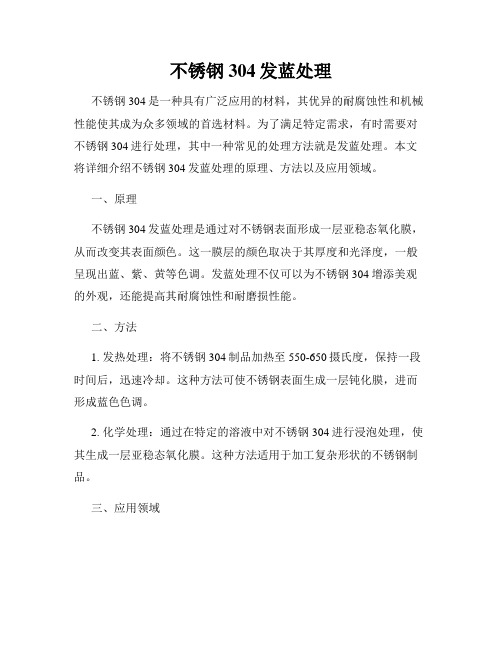 不锈钢 304 发蓝处理

不锈钢 304 是一种具有广泛应用的材料，其优异的耐腐蚀性和机械性能使其成为众多领域的首选材料。为了满足特定需求，有时需要对不锈钢 304 进行处理，其中一种常见的处理方法就是发蓝处理。本文将详细介绍不锈钢 304 发蓝处理的原理、方法以及应用领域。

一、原理

不锈钢 304 发蓝处理是通过对不锈钢表面形成一层亚稳态氧化膜，从而改变其表面颜色。这一膜层的颜色取决于其厚度和光泽度，一般呈现出蓝、紫、黄等色调。发蓝处理不仅可以为不锈钢 304 增添美观的外观，还能提高其耐腐蚀性和耐磨损性能。

二、方法

1. 发热处理：将不锈钢 304 制品加热至 550-650 摄氏度，保持一段时间后，迅速冷却。这种方法可使不锈钢表面生成一层钝化膜，进而形成蓝色色调。

2. 化学处理：通过在特定的溶液中对不锈钢 304 进行浸泡处理，使其生成一层亚稳态氧化膜。这种方法适用于加工复杂形状的不锈钢制品。

三、应用领域